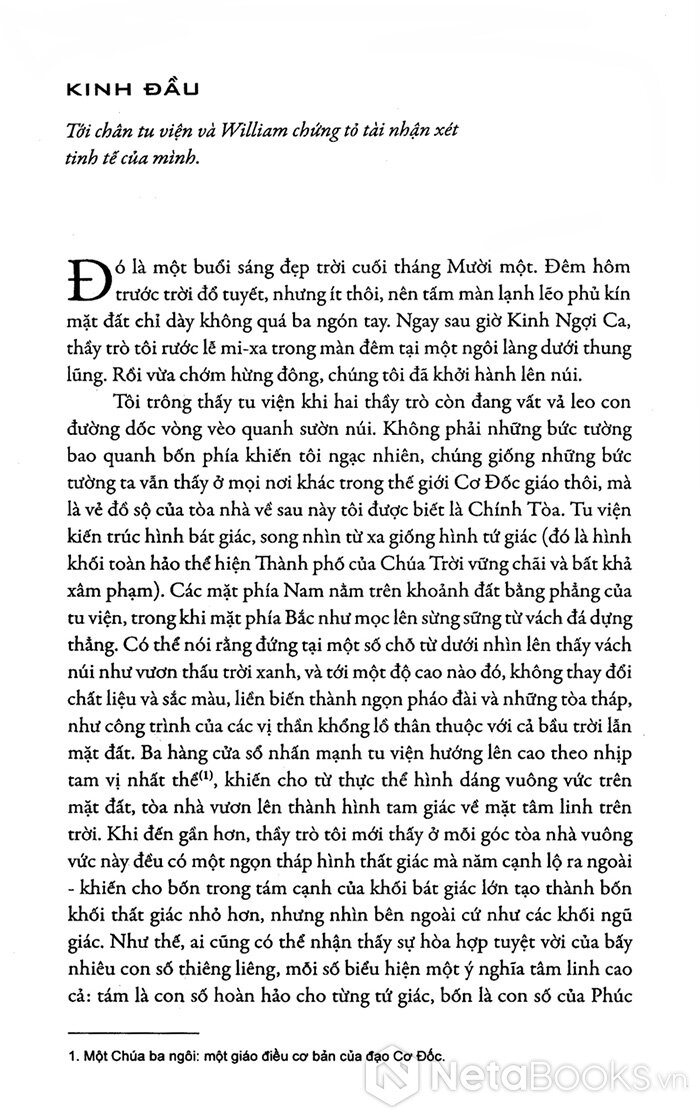 KINH ĐẦU

Tới chân tu viện và William chứng tỏ tài nhận xét tinh tế của mình.

Đó là một buổi sáng đẹp trời cuối tháng Mười một. Đêm hôm trước trời đổ tuyết, nhưng ít thôi, nên tấm màn lạnh lẽo phủ kín mặt đất chỉ dày không quá ba ngón tay. Ngay sau giờ Kinh Ngợi Ca, thầy trò tôi rước lễ mi-xa trong màn đêm tại một ngôi làng dưới thung lũng. Rồi vừa chớm hừng đông, chúng tôi đã khởi hành lên núi.

Tôi trông thấy tu viện khi hai thầy trò còn đang vất vả leo con đường dốc vòng vèo quanh sườn núi. Không phải những bức tường bao quanh bốn phía khiến tôi ngạc nhiên, chúng giống những bức tường ta vẫn thấy ở mọi nơi khác trong thế giới Cơ Đốc giáo thôi, mà là vẻ đồ sộ của tòa nhà về sau này tôi được biết là Chính Tòa. Tu viện kiến trúc hình bát giác, song nhìn từ xa giống hình tứ giác (đó là hình khối toàn hảo thể hiện Thành phố của Chúa Trời vững chãi và bất khả xâm phạm). Các mặt phía Nam nằm trên khoảnh đất bằng phẳng của tu viện, trong khi mặt phía Bắc như mọc lên sừng sững từ vách đá dựng thẳng. Có thể nói rằng đứng tại một số chỗ từ dưới nhìn lên thấy vách núi như vươn thấu trời xanh, và tới một độ cao nào đó, không thay đổi chất liệu và sắc màu, liền biến thành ngọn pháo đài và những tòa tháp, như công trình của các vị thần khổng lồ thân thuộc với cả bầu trời lẫn mặt đất. Ba hàng cửa sổ nhấn mạnh tu viện hướng lên cao theo nhịp tam vị nhất thể$^{(1)}$, khiến cho từ thực thể hình dáng vuông vức trên mặt đất, tòa nhà vươn lên thành hình tam giác về mặt tâm linh trên trời. Khi đến gần hơn, thầy trò tôi mới thấy ở mỗi góc tòa nhà vuông vức này đều có một ngọn tháp hình thất giác mà năm cạnh lộ ra ngoài - khiến cho bốn trong tám cạnh của khối bát giác lớn tạo thành bốn khối thất giác nhỏ hơn, nhưng nhìn bên ngoài cứ như các khối ngũ giác. Như thế, ai cũng có thể nhận thấy sự hòa hợp tuyệt vời của bấy nhiêu con số thiêng liêng, mỗi số biểu hiện một ý nghĩa tâm linh cao cả: tám là con số hoàn hảo cho từng tứ giác, bốn là con số của Phúc

1. Một Chúa ba ngôi: một giáo điều cơ bản của đạo Cơ Đốc.

NetaBooks.vn